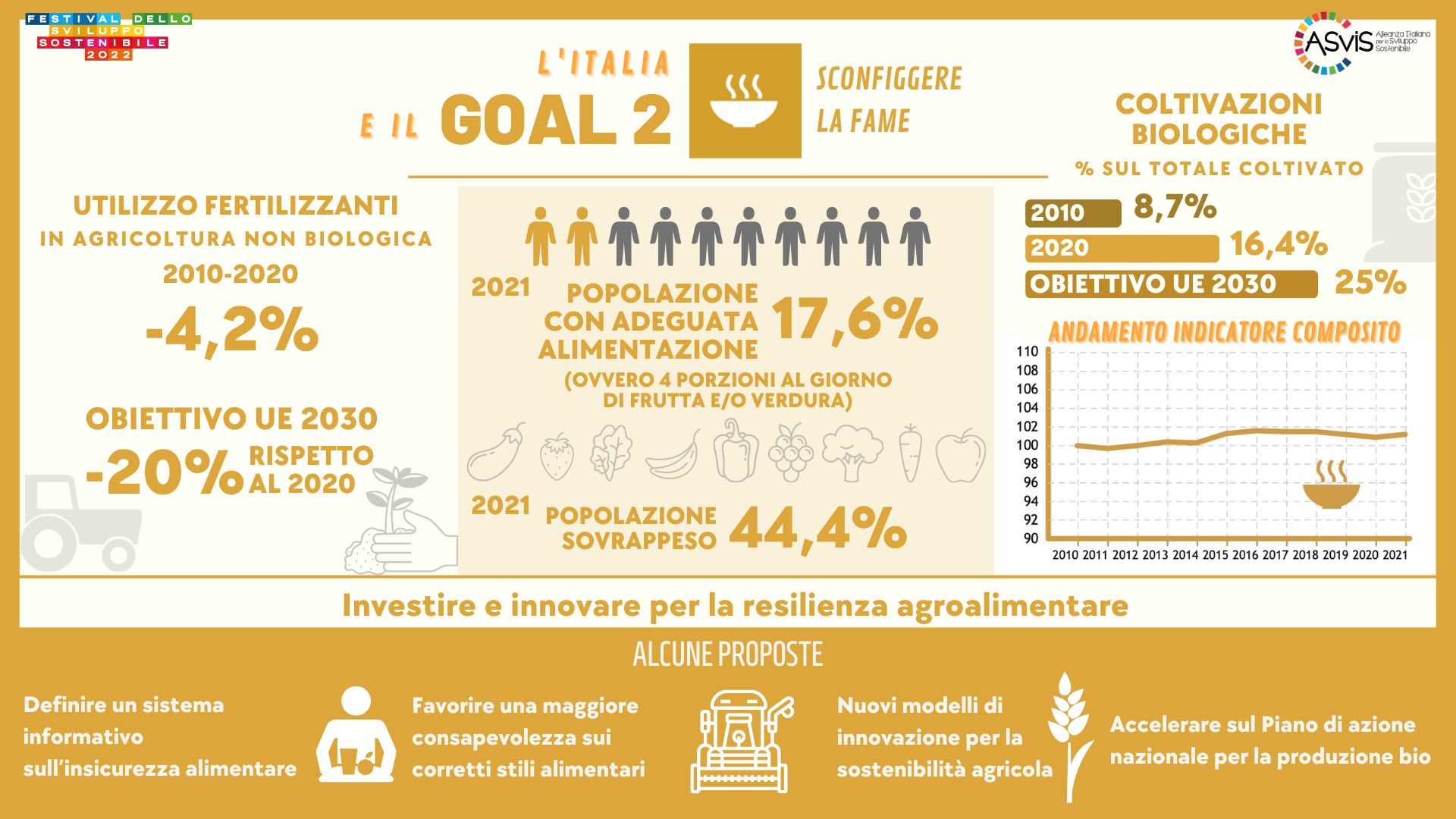 FESTIVAL DELLO SVILUPPO SOSTENIBILE 2022

ASviS Alleanza Italiana per lo Sviluppo Sostenibile

L'ITALIA E IL GOAL 2

SCONFIGGERE LA FAME

UTILIZZO FERTILIZZANTI IN AGRICOLTURA NON BIOLOGICA 2010-2020

-4,2%

OBIETTIVO UE 2030

-20% RISPETTO AL 2020

2021 POPOLAZIONE CON ADEGUATA ALIMENTAZIONE 17,6%

(OVVERO 4 PORZIONI AL GIORNO DI FRUTTA E/O VERDURA)

2021 POPOLAZIONE SOVRAPPESO 44,4%

COLTIVAZIONI BIOLOGICHE

% SUL TOTALE COLTIVATO

2010 8,7%

2020 16,4%

OBIETTIVO UE 2030 25%

ANDAMENTO INDICATORE COMPOSITO

110
108
106
104
102
100
98
96
94
92
90

2010 2011 2012 2013 2014 2015 2016 2017 2018 2019 2020 2021

Investire e innovare per la resilienza agroalimentare

ALCUNE PROPOSTE

Definire un sistema informativo sull'insicurezza alimentare

Favorire una maggiore consapevolezza sui corretti stili alimentari

Nuovi modelli di innovazione per la sostenibilità agricola

Accelerare sul Piano di azione nazionale per la produzione bio